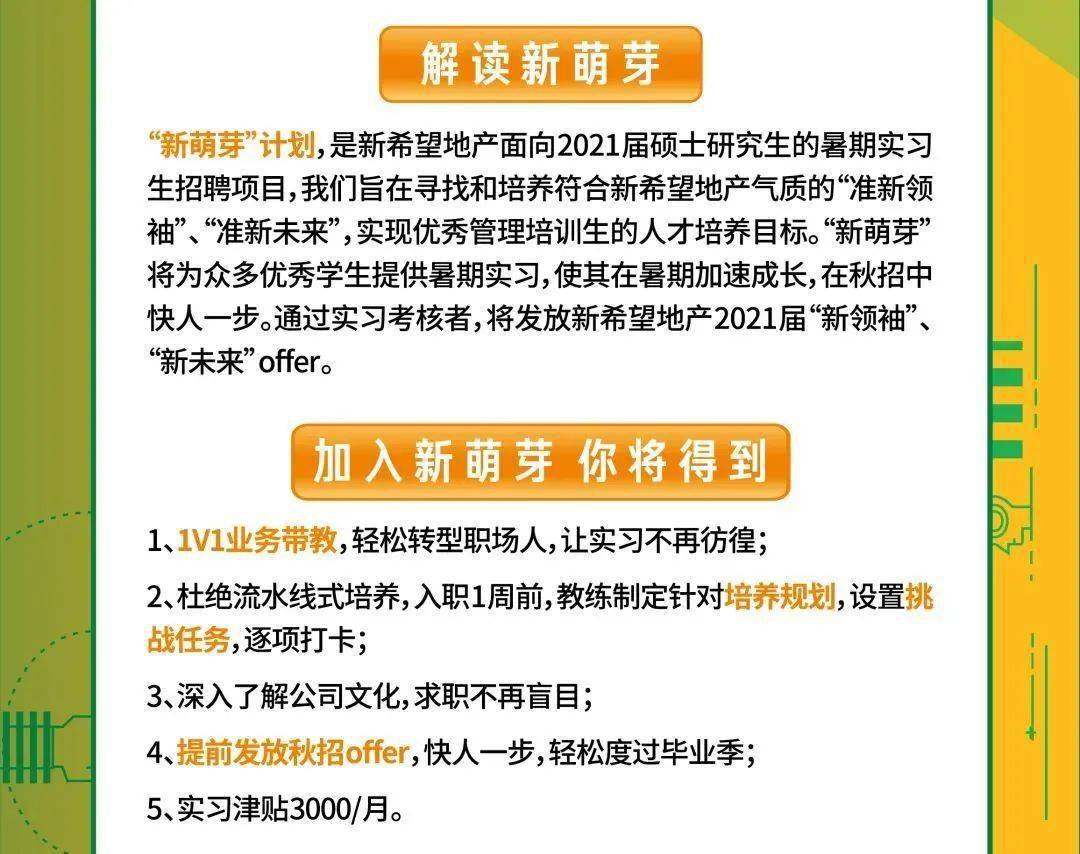 解读新萌芽

“新萌芽”计划，是新希望地产面向2021届硕士研究生的暑期实习生招聘项目，我们旨在寻找和培养符合新希望地产气质的“准新领袖”、“准新未来”，实现优秀管理培训生的人才培养目标。“新萌芽”将为众多优秀学生提供暑期实习，使其在暑期加速成长，在秋招中快人一步。通过实习考核者，将发放新希望地产2021届“新领袖”、“新未来”offer。

加入新萌芽 你将得到

1、1V1业务带教，轻松转型职场人，让实习不再彷徨；

2、杜绝流水线式培养，入职1周前，教练制定针对培养规划，设置挑战任务，逐项打卡；

3、深入了解公司文化，求职不再盲目；

4、提前发放秋招offer，快人一步，轻松度过毕业季；

5、实习津贴3000/月。